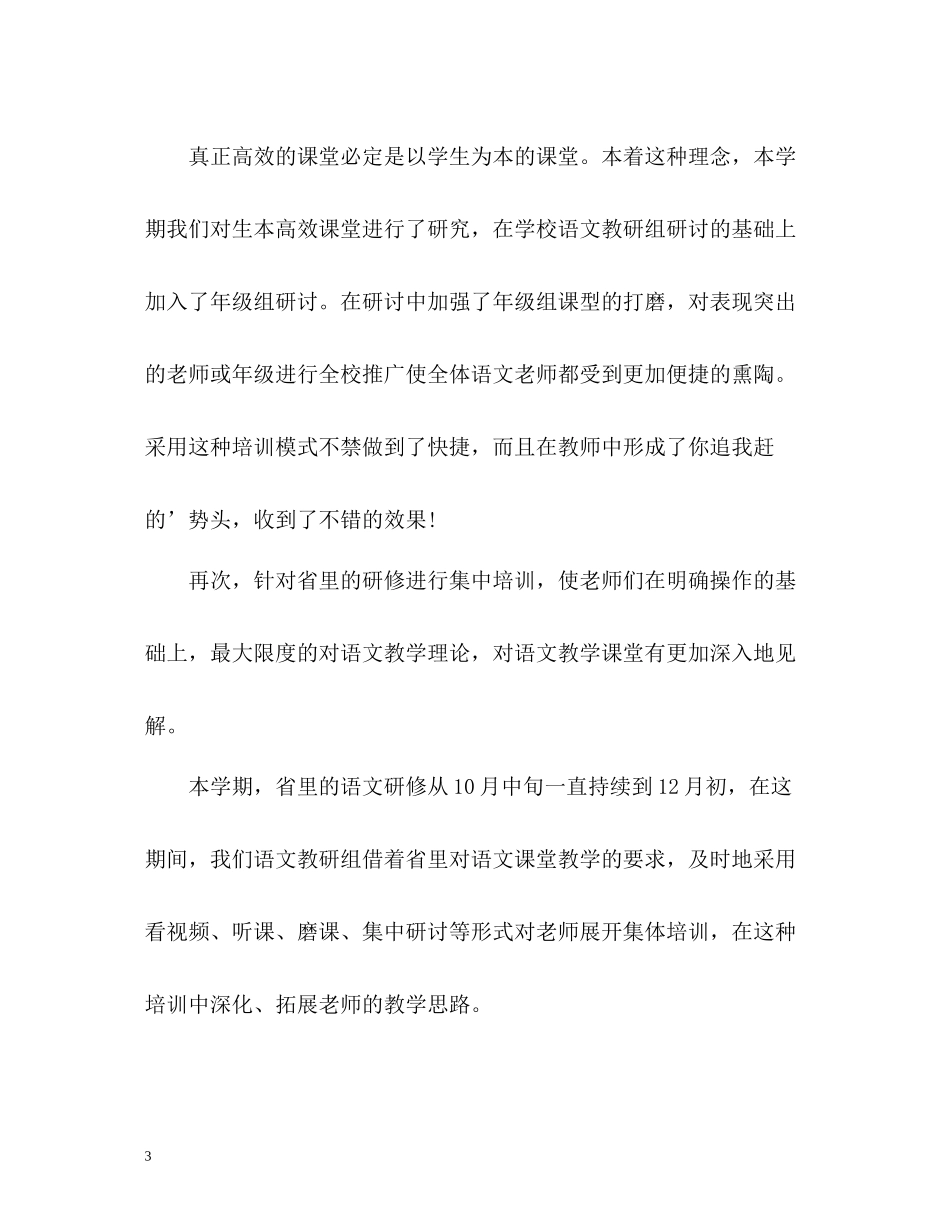 真正高效的课堂必定是以学生为本的课堂。本着这种理念，本学期我们对生本高效课堂进行了研究，在学校语文教研组研讨的基础上加入了年级组研讨。在研讨中加强了年级组课型的打磨，对表现突出的老师或年级进行全校推广使全体语文老师都受到更加便捷的熏陶。采用这种培训模式不禁做到了快捷，而且在教师中形成了你追我赶的’势头，收到了不错的效果!

再次，针对省里的研修进行集中培训，使老师们在明确操作的基础上，最大限度的对语文教学理论，对语文教学课堂有更加深入地见解。

本学期，省里的语文研修从10月中旬一直持续到12月初，在这期间，我们语文教研组借着省里对语文课堂教学的要求，及时地采用看视频、听课、磨课、集中研讨等形式对老师展开集体培训，在这种培训中深化、拓展老师的教学思路。

3